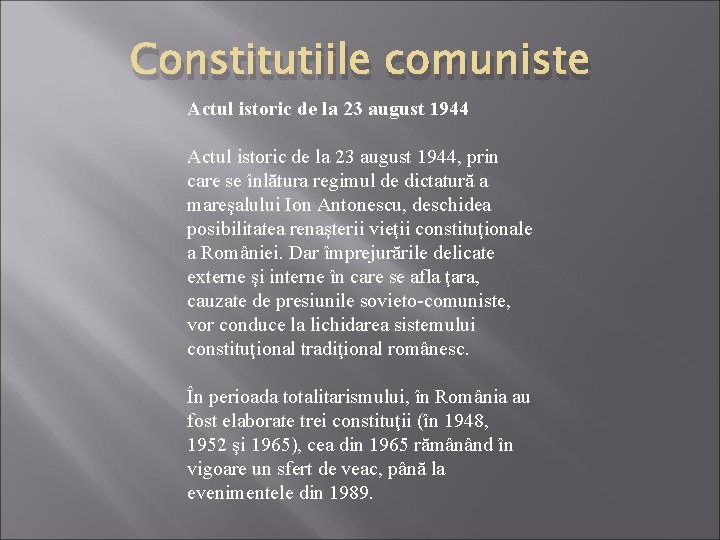 Constitutiile comuniste

Actul istoric de la 23 august 1944

Actul istoric de la 23 august 1944, prin care se înlătura regimul de dictatură a mareşalului Ion Antonescu, deschidea posibilitatea renaşterii vieţii constituţionale a României. Dar împrejurările delicate externe şi interne în care se afla ţara, cauzate de presiunile sovieto-comuniste, vor conduce la lichidarea sistemului constituţional tradiţional românesc.

În perioada totalitarismului, în România au fost elaborate trei constituţii (în 1948, 1952 şi 1965), cea din 1965 rămânând în vigoare un sfert de veac, până la evenimentele din 1989.